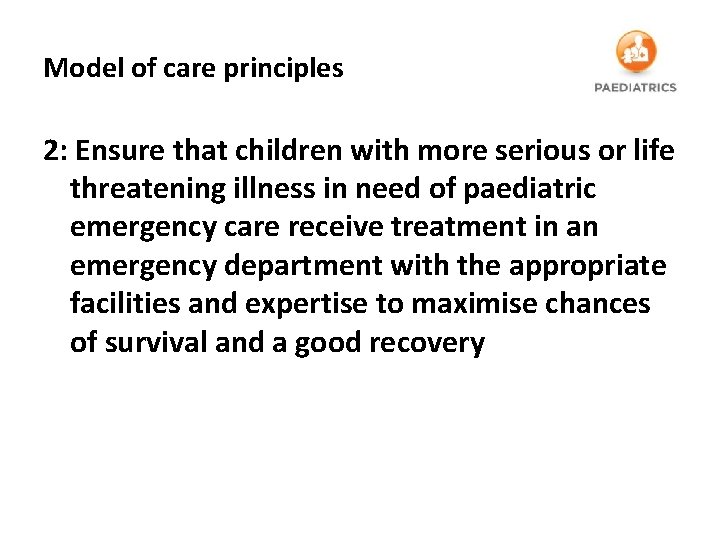 Model of care principles

PAEDIATRICS

2: Ensure that children with more serious or life threatening illness in need of paediatric emergency care receive treatment in an emergency department with the appropriate facilities and expertise to maximise chances of survival and a good recovery